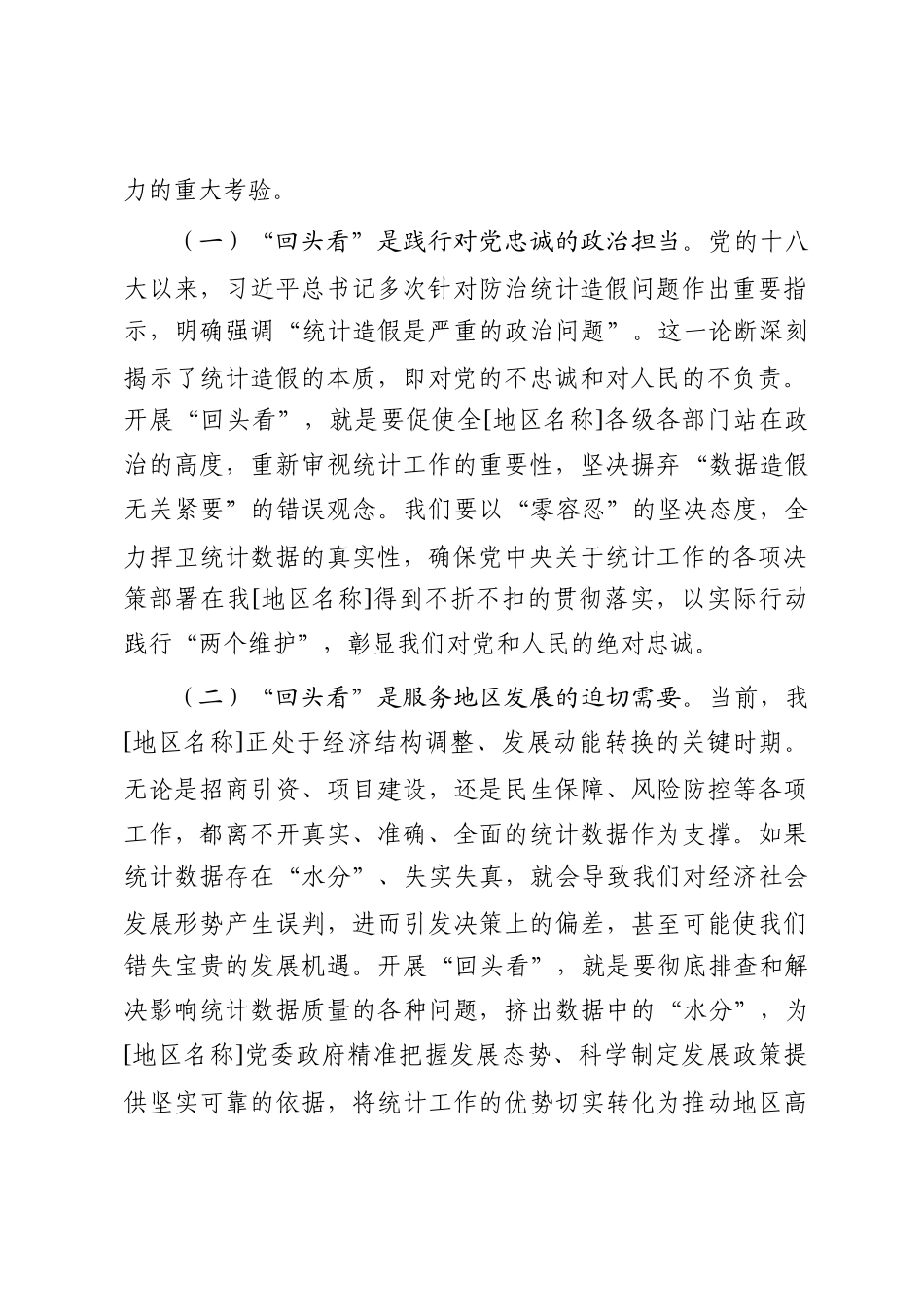 力的重大考验。

（一）“回头看”是践行对党忠诚的政治担当。党的十八大以来，习近平总书记多次针对防治统计造假问题作出重要指示，明确强调“统计造假是严重的政治问题”。这一论断深刻揭示了统计造假的本质，即对党的不忠诚和对人民的不负责。开展“回头看”，就是要促使全[地区名称]各级各部门站在政治的高度，重新审视统计工作的重要性，坚决摒弃“数据造假无关紧要”的错误观念。我们要以“零容忍”的坚决态度，全力捍卫统计数据的真实性，确保党中央关于统计工作的各项决策部署在我[地区名称]得到不折不扣的贯彻落实，以实际行动践行“两个维护”，彰显我们对党和人民的绝对忠诚。

（二）“回头看”是服务地区发展的迫切需要。当前，我[地区名称]正处于经济结构调整、发展动能转换的关键时期。无论是招商引资、项目建设，还是民生保障、风险防控等各项工作，都离不开真实、准确、全面的统计数据作为支撑。如果统计数据存在“水分”、失实失真，就会导致我们对经济社会发展形势产生误判，进而引发决策上的偏差，甚至可能使我们错失宝贵的发展机遇。开展“回头看”，就是要彻底排查和解决影响统计数据质量的各种问题，挤出数据中的“水分”，为[地区名称]党委政府精准把握发展态势、科学制定发展政策提供坚实可靠的依据，将统计工作的优势切实转化为推动地区高